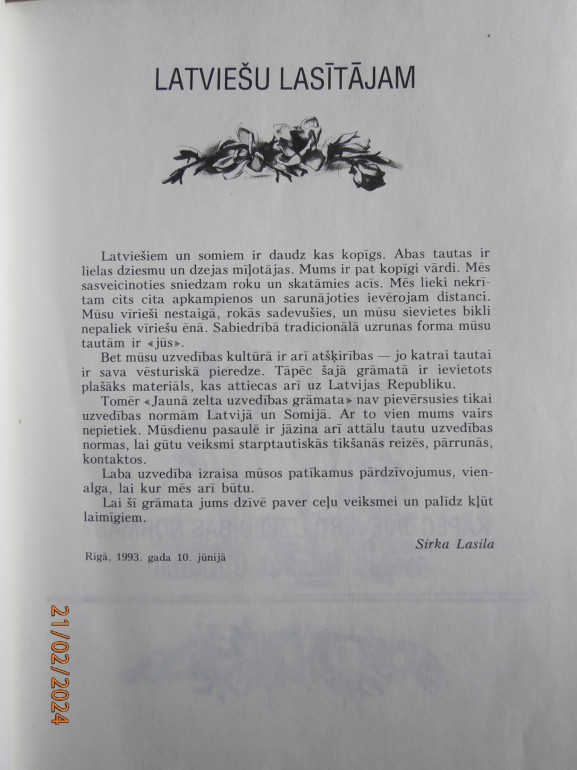 LATVIEŠU LASĪTĀJAM

Latviešiem un somiem ir daudz kas kopīgs. Abas tautas ir lielas dziesmu un dzejas mīļotājas. Mums ir pat kopīgi vārdi. Mēs sasveicinoties sniedzam roku un skatāmies acīs. Mēs lieki nekrītam cits cita apkampienos un sarunājoties ievērojam distanci. Mūsu vīrieši nestaigā, rokās sadevušies, un mūsu sievietes bikli nepaliek vīriešu ēnā. Sabiedrībā tradicionālā uzrunas forma mūsu tautām ir «jūs».

Bet mūsu uzvedības kultūrā ir arī atšķirības — jo katrai tautai ir sava vēsturiskā pieredze. Tāpēc šajā grāmatā ir ievietots plašāks materiāls, kas attiecas arī uz Latvijas Republiku.

Tomēr «Jaunā zelta uzvedības grāmata» nav pievērsusies tikai uzvedības normām Latvijā un Somijā. Ar to vien mums vairs nepietiek. Mūsdienu pasaulē ir jāzina arī attālu tautu uzvedības normas, lai gūtu veiksmi starptautiskās tikšanās reizēs, pārrunās, kontaktos.

Laba uzvedība izraisa mūsos patīkamus pārdzīvojumus, vienalga, lai kur mēs arī būtu.

Lai šī grāmata jums dzīvē paver ceļu veiksmei un palīdz kļūt laimīgiem.

Sirka Lasila

Rīgā, 1993. gada 10. jūnijā

21/02/2024